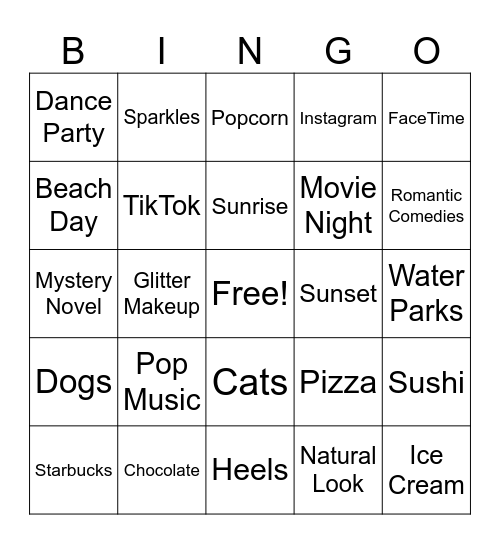 | B | I | N | G | O |
|---|---|---|---|---|
| Dance Party | Sparkles | Popcorn | Instagram | FaceTime |
| Beach Day | TikTok | Sunrise | Movie Night | Romantic Comedies |
| Mystery Novel | Glitter Makeup | Free! | Sunset | Water Parks |
| Dogs | Pop Music | Cats | Pizza | Sushi |
| Starbucks | Chocolate | Heels | Natural Look | Ice Cream |